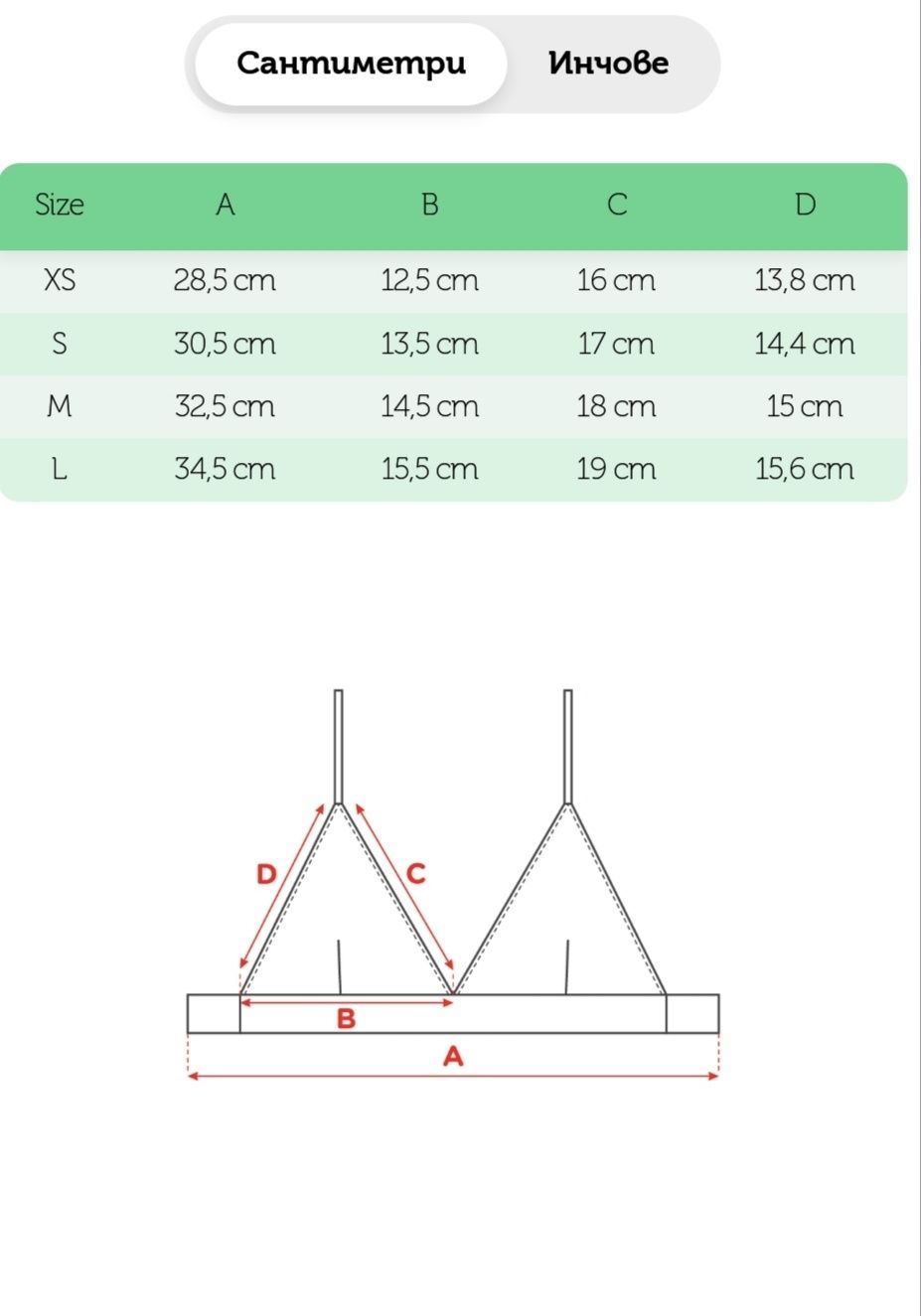 Сантиметри Инчове

| Size | A | B | C | D |
|---|---|---|---|---|
| XS | 28,5 cm | 12,5 cm | 16 cm | 13,8 cm |
| S | 30,5 cm | 13,5 cm | 17 cm | 14,4 cm |
| M | 32,5 cm | 14,5 cm | 18 cm | 15 cm |
| L | 34,5 cm | 15,5 cm | 19 cm | 15,6 cm |

D C B A